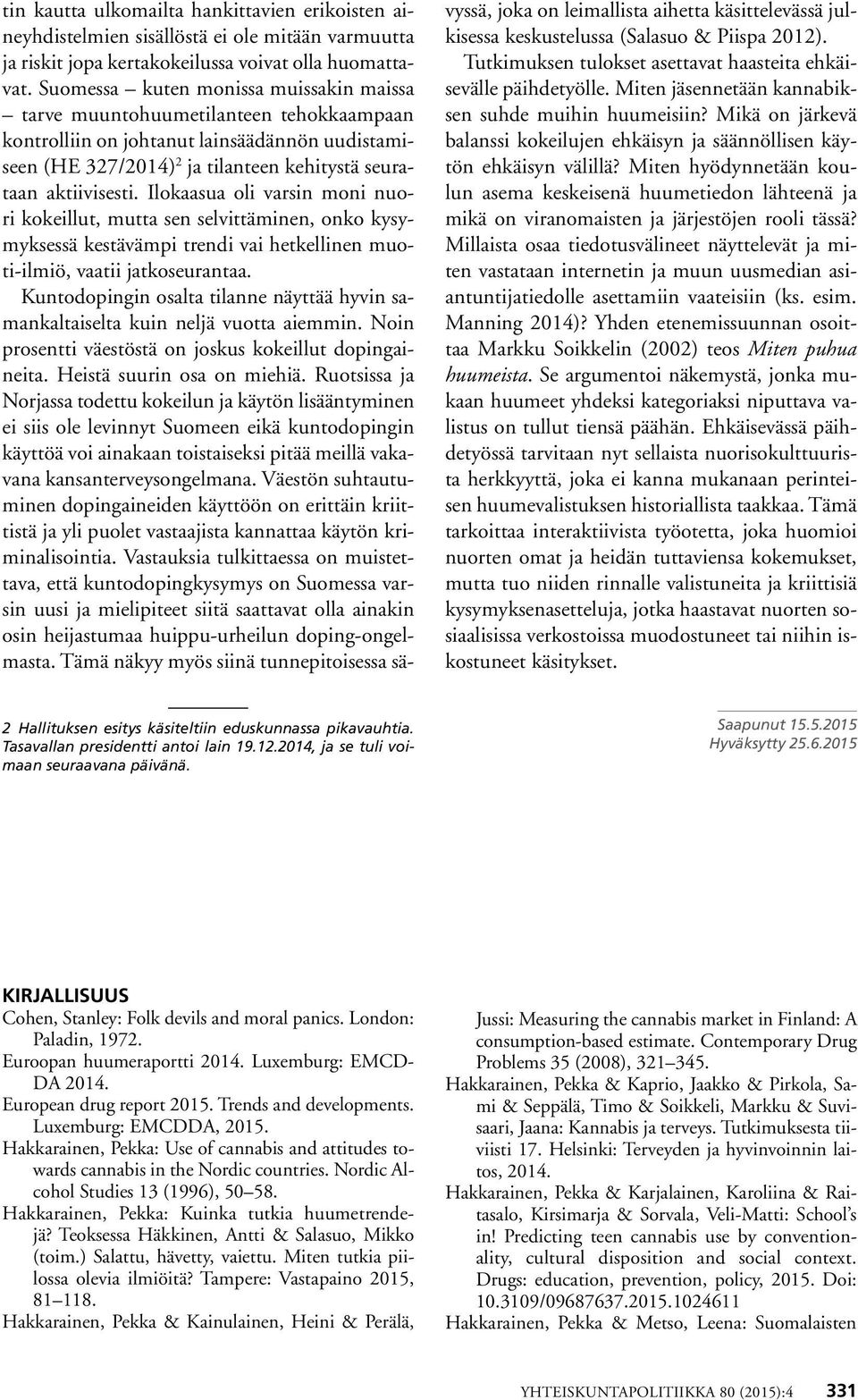 tin kautta ulkomailta hankittavien erikoisten aineyhdistelmien sisällöstä ei ole mitään varmuutta ja riskit jopa kertakokeilussa voivat olla huomattavat. Suomessa – kuten monissa muissakin maissa – tarve muuntohuumetilanteen tehokkaampaan kontrolliin on johtanut lainsäädännön uudistamiseen (HE 327/2014)$^2$ ja tilanteen kehitystä seurataan aktiivisesti. Ilokaasua oli varsin moni nuori kokeillut, mutta sen selvittäminen, onko kysymyksessä kestävämpi trendi vai hetkellinen muoti-ilmiö, vaatii jatkoseurantaa.

Kuntodopingin osalta tilanne näyttää hyvin samankaltaiselta kuin neljä vuotta aiemmin. Noin prosentti väestöstä on joskus kokeillut dopingaineita. Heistä suurin osa on miehiä. Ruotsissa ja Norjassa todettu kokeilun ja käytön lisääntyminen ei siis ole levinnyt Suomeen eikä kuntodopingin käyttöä voi ainakaan toistaiseksi pitää meillä vakavana kansanterveysongelmana. Väestön suhtautuminen dopingaineiden käyttöön on erittäin kriittistä ja yli puolet vastaajista kannattaa käytön kriminalisointia. Vastauksia tulkittaessa on muistettava, että kuntodopingkysymys on Suomessa varsin uusi ja mielipiteet siitä saattavat olla ainakin osin heijastumaa huippu-urheilun doping-ongelmasta. Tämä näkyy myös siinä tunnepitoisessa sävyssä, joka on leimallista aihetta käsittelevässä julkisessa keskustelussa (Salasuo & Piispa 2012).

Tutkimuksen tulokset asettavat haasteita ehkäisevälle päihdetyölle. Miten jäsennetään kannabiksen suhde muihin huumeisiin? Mikä on järkevä balanssi kokeilujen ehkäisyn ja säännöllisen käytön ehkäisyn välillä? Miten hyödynnetään koulun asema keskeisenä huumetiedon lähteenä ja mikä on viranomaisten ja järjestöjen rooli tässä? Millaista osaa tiedotusvälineet näyttelevät ja miten vastataan internetin ja muun uusmedian asiantuntijatiedolle asettamiin vaateisiin (ks. esim. Manning 2014)? Yhden etenemissuunnan osoittaa Markku Soikkelin (2002) teos Miten puhua huumeista. Se argumentoi näkemystä, jonka mukaan huumeet yhdeksi kategoriaksi niputtava valistus on tullut tiensä päähän. Ehkäisevässä päihdetyössä tarvitaan nyt sellaista nuorisokulttuurista herkkyyttä, joka ei kanna mukanaan perinteisen huumevalistuksen historiallista taakkaa. Tämä tarkoittaa interaktiivista työotetta, joka huomioi nuorten omat ja heidän tuttaviensa kokemukset, mutta tuo niiden rinnalle valistuneita ja kriittisiä kysymyksenasetteluja, jotka haastavat nuorten sosiaalisissa verkostoissa muodostuneet tai niihin iskostuneet käsitykset.

2 Hallituksen esitys käsiteltiin eduskunnassa pikavauhtia. Tasavallan presidentti antoi lain 19.12.2014, ja se tuli voimaan seuraavana päivänä.

Saapunut 15.5.2015
Hyväksytty 25.6.2015

KIRJALLISUUS
Cohen, Stanley: Folk devils and moral panics. London: Paladin, 1972.
Euroopan huumeraportti 2014. Luxemburg: EMCDDA 2014.
European drug report 2015. Trends and developments. Luxemburg: EMCDDA, 2015.
Hakkarainen, Pekka: Use of cannabis and attitudes towards cannabis in the Nordic countries. Nordic Alcohol Studies 13 (1996), 50–58.
Hakkarainen, Pekka: Kuinka tutkia huumetrendejä? Teoksessa Häkkinen, Antti & Salasuo, Mikko (toim.) Salattu, hävetty, vaiettu. Miten tutkia piilossa olevia ilmiöitä? Tampere: Vastapaino 2015, 81–118.
Hakkarainen, Pekka & Kainulainen, Heini & Perälä, Jussi: Measuring the cannabis market in Finland: A consumption-based estimate. Contemporary Drug Problems 35 (2008), 321–345.
Hakkarainen, Pekka & Kaprio, Jaakko & Pirkola, Sami & Seppälä, Timo & Soikkeli, Markku & Suvisaari, Jaana: Kannabis ja terveys. Tutkimuksesta tiiviisti 17. Helsinki: Terveyden ja hyvinvoinnin laitos, 2014.
Hakkarainen, Pekka & Karjalainen, Karoliina & Raitasalo, Kirsimarja & Sorvala, Veli-Matti: School's in! Predicting teen cannabis use by conventionality, cultural disposition and social context. Drugs: education, prevention, policy, 2015. Doi: 10.3109/09687637.2015.1024611
Hakkarainen, Pekka & Metso, Leena: Suomalaisten

YHTEISKUNTAPOLITIIKKA 80 (2015):4 331